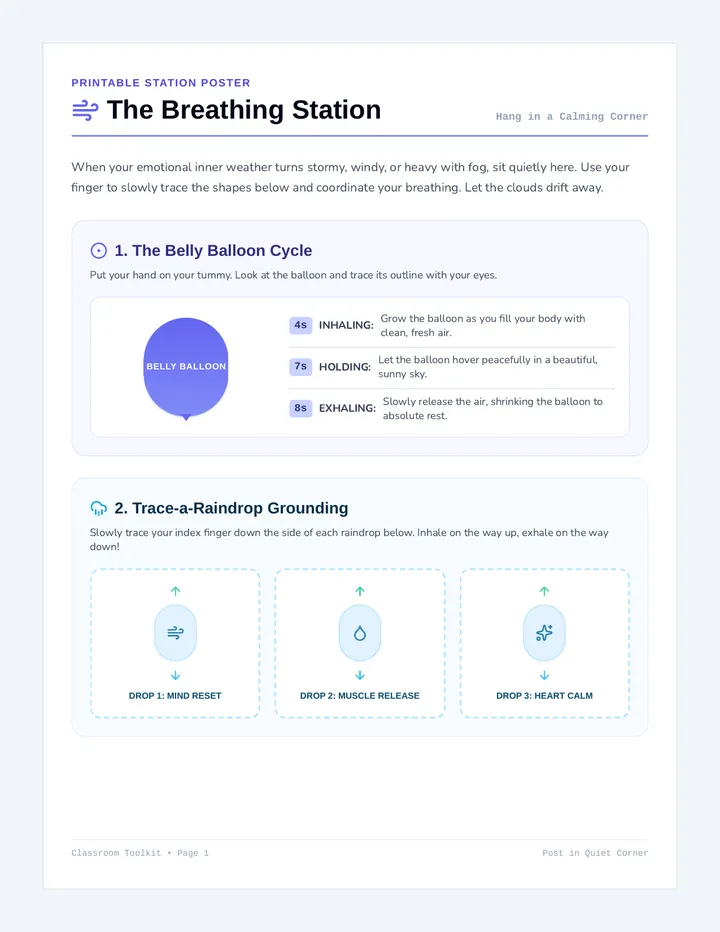 PRINTABLE STATION POSTER

The Breathing Station

Hang in a Calming Corner

When your emotional inner weather turns stormy, windy, or heavy with fog, sit quietly here. Use your finger to slowly trace the shapes below and coordinate your breathing. Let the clouds drift away.

1. The Belly Balloon Cycle

Put your hand on your tummy. Look at the balloon and trace its outline with your eyes.

BELLY BALLOON

4s INHALING: Grow the balloon as you fill your body with clean, fresh air.

7s HOLDING: Let the balloon hover peacefully in a beautiful, sunny sky.

8s EXHALING: Slowly release the air, shrinking the balloon to absolute rest.

2. Trace-a-Raindrop Grounding

Slowly trace your index finger down the side of each raindrop below. Inhale on the way up, exhale on the way down!

DROP 1: MIND RESET

DROP 2: MUSCLE RELEASE

DROP 3: HEART CALM

Classroom Toolkit • Page 1

Post in Quiet Corner